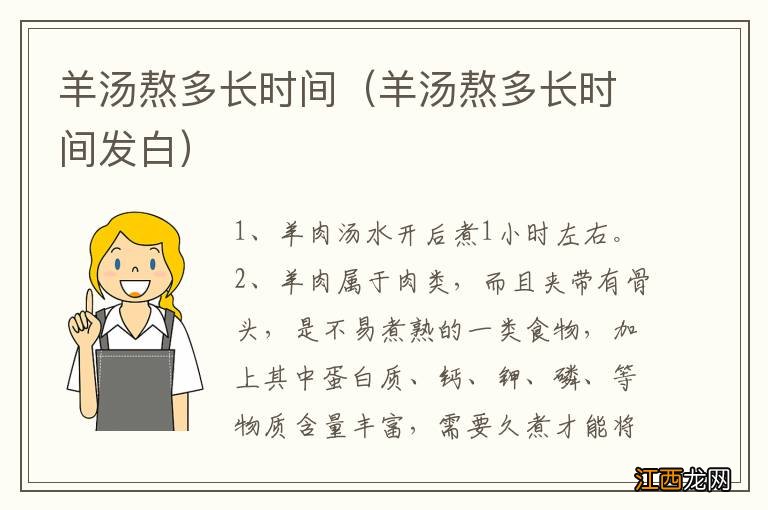 羊汤熬多长时间（羊汤熬多长时间发白）

1、羊肉汤水开后煮1小时左右。
2、羊肉属于肉类，而且夹带有骨头，是不易煮熟的一类食物，加上其中蛋白质、钙、钾、磷、等物质含量丰富，需要久煮才能将

江西龙网